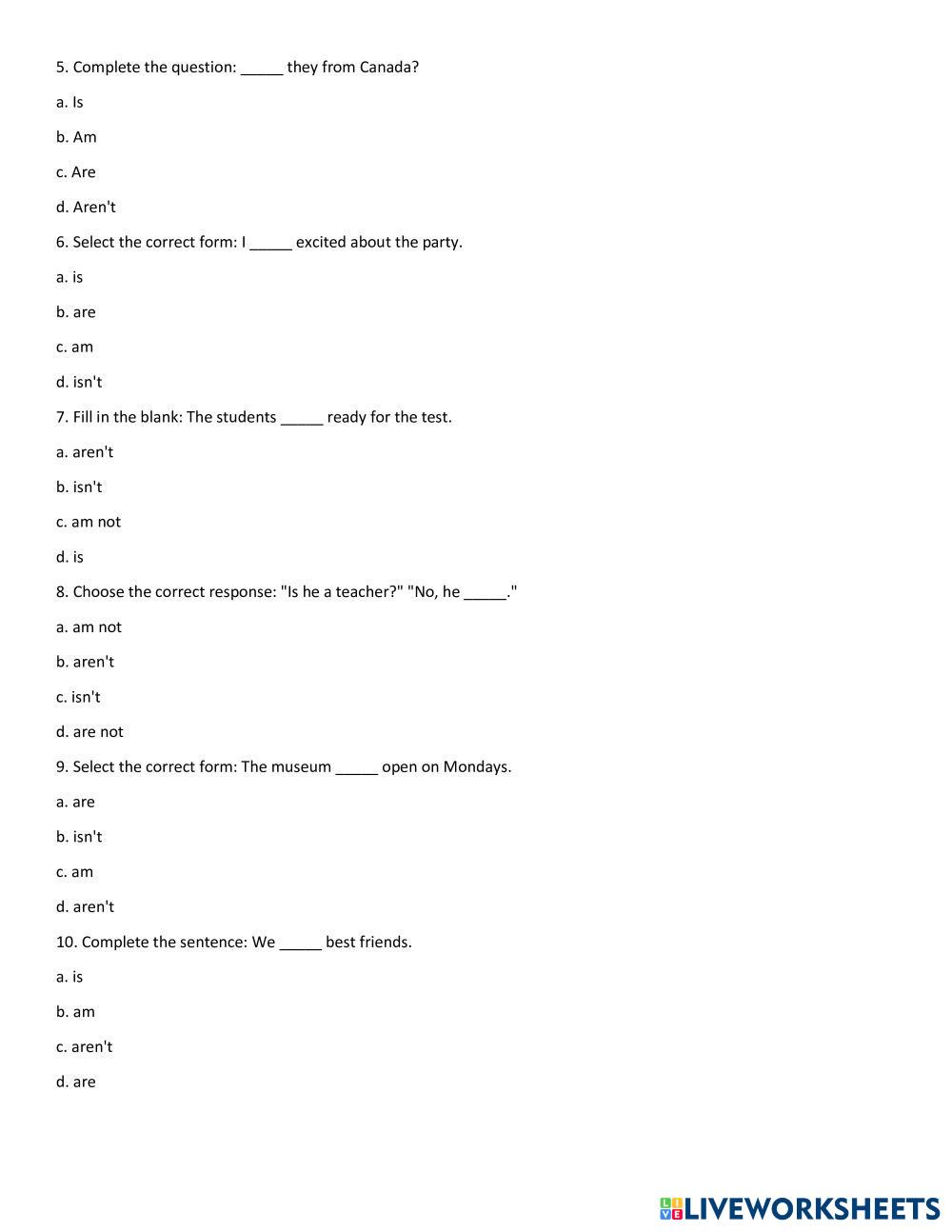 5. Complete the question: _____ they from Canada?

a. Is

b. Am

c. Are

d. Aren't

6. Select the correct form: I _____ excited about the party.

a. is

b. are

c. am

d. isn't

7. Fill in the blank: The students _____ ready for the test.

a. aren't

b. isn't

c. am not

d. is

8. Choose the correct response: "Is he a teacher?" "No, he _____."

a. am not

b. aren't

c. isn't

d. are not

9. Select the correct form: The museum _____ open on Mondays.

a. are

b. isn't

c. am

d. aren't

10. Complete the sentence: We _____ best friends.

a. is

b. am

c. aren't

d. are

LIVEWORKSHEETS